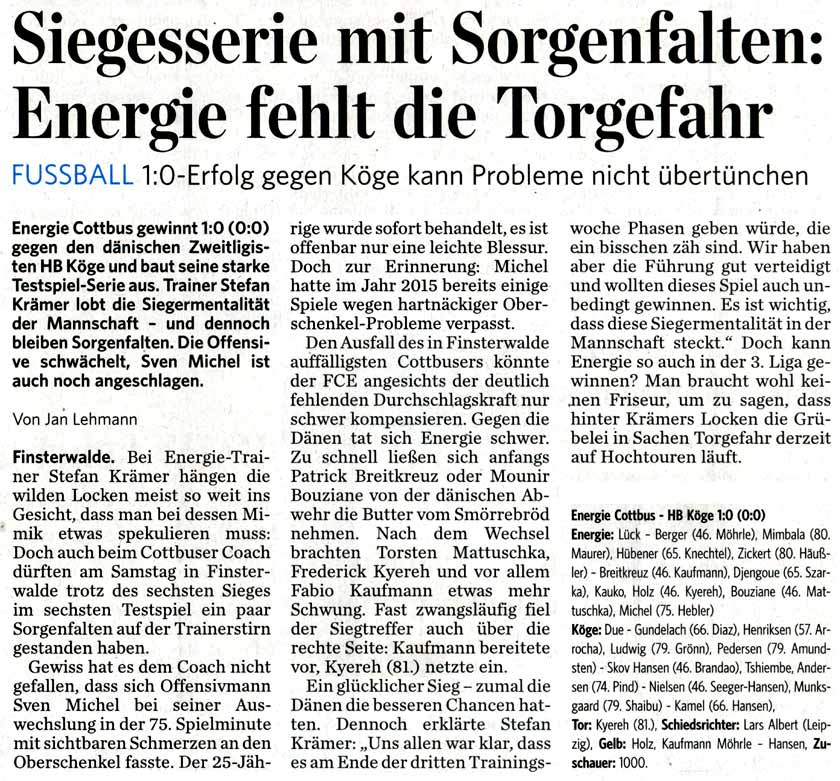 Siegesserie mit Sorgenfalten: Energie fehlt die Torgefahr

FUSSBALL 1:0-Erfolg gegen Köge kann Probleme nicht übertünchen

Energie Cottbus gewinnt 1:0 (0:0) gegen den dänischen Zweitligisten HB Köge und baut seine starke Testspiel-Serie aus. Trainer Stefan Krämer lobt die Siegermentalität der Mannschaft – und dennoch bleiben Sorgenfalten. Die Offensive schwächelt, Sven Michel ist auch noch angeschlagen.

Von Jan Lehmann

Finsterwalde. Bei Energie-Trainer Stefan Krämer hängen die wilden Locken meist so weit ins Gesicht, dass man bei dessen Mimik etwas spekulieren muss: Doch auch beim Cottbuser Coach dürften am Samstag in Finsterwalde trotz des sechsten Sieges im sechsten Testspiel ein paar Sorgenfalten auf der Trainerstirn gestanden haben.

Gewiss hat es dem Coach nicht gefallen, dass sich Offensivmann Sven Michel bei seiner Auswechslung in der 75. Spielminute mit sichtbaren Schmerzen an den Oberschenkel fasste. Der 25-Jährige wurde sofort behandelt, es ist offenbar nur eine leichte Blessur. Doch zur Erinnerung: Michel hatte im Jahr 2015 bereits einige Spiele wegen hartnäckiger Oberschenkel-Probleme verpasst.

Den Ausfall des in Finsterwalde auffälligsten Cottbusers könnte der FCE angesichts der deutlich fehlenden Durchschlagskraft nur schwer kompensieren. Gegen die Dänen tat sich Energie schwer. Zu schnell ließen sich anfangs Patrick Breitkreuz oder Mounir Bouziane von der dänischen Abwehr die Butter vom Smörrebröd nehmen. Nach dem Wechsel brachten Torsten Mattuschka, Frederick Kyereh und vor allem Fabio Kaufmann etwas mehr Schwung. Fast zwangsläufig fiel der Siegtreffer auch über die rechte Seite: Kaufmann bereitete vor, Kyereh (81.) netzte ein.

Ein glücklicher Sieg – zumal die Dänen die besseren Chancen hatten. Dennoch erklärte Stefan Krämer: „Uns allen war klar, dass es am Ende der dritten Trainingswoche Phasen geben würde, die ein bisschen zäh sind. Wir haben aber die Führung gut verteidigt und wollten dieses Spiel auch unbedingt gewinnen. Es ist wichtig, dass diese Siegermentalität in der Mannschaft steckt.“ Doch kann Energie so auch in der 3. Liga gewinnen? Man braucht wohl keinen Friseur, um zu sagen, dass hinter Krämers Locken die Grübelei in Sachen Torgefahr derzeit auf Hochtouren läuft.

Energie Cottbus - HB Köge 1:0 (0:0)
Energie: Lück - Berger (46. Möhrle), Mimbala (80. Maurer), Hübener (65. Knechtel), Zickert (80. Häußler) - Breitkreuz (46. Kaufmann), Djengoue (65. Szarka), Kauko, Holz (46. Kyereh), Bouziane (46. Mattuschka), Michel (75. Hebler)
Köge: Due - Gundelach (66. Diaz), Henriksen (57. Arrocha), Ludwig (79. Grönn), Pedersen (79. Amundsten) - Skov Hansen (46. Brandao), Tshiembe, Andersen (74. Pind) - Nielsen (46. Seeger-Hansen), Munksgaard (79. Shaibu) - Kamel (66. Hansen),
Tor: Kyereh (81.), Schiedsrichter: Lars Albert (Leipzig), Gelb: Holz, Kaufmann Möhrle - Hansen, Zuschauer: 1000.